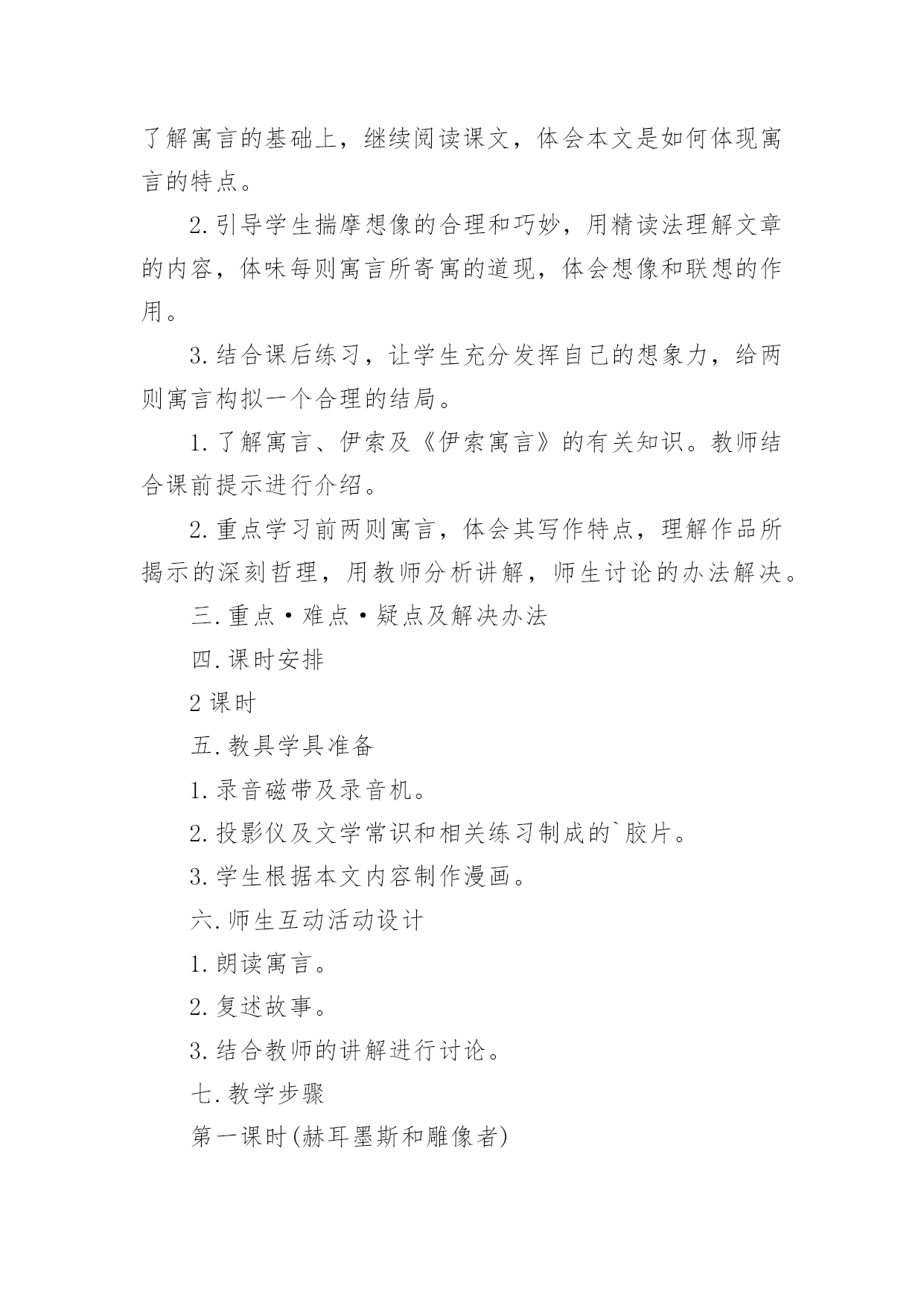 了解寓言的基础上，继续阅读课文，体会本文是如何体现寓言的特点。

2.引导学生揣摩想像的合理和巧妙，用精读法理解文章的内容，体味每则寓言所寄寓的道现，体会想像和联想的作用。

3.结合课后练习，让学生充分发挥自己的想象力，给两则寓言构拟一个合理的结局。

1.了解寓言、伊索及《伊索寓言》的有关知识。教师结合课前提示进行介绍。

2.重点学习前两则寓言，体会其写作特点，理解作品所揭示的深刻哲理，用教师分析讲解，师生讨论的办法解决。

三.重点·难点·疑点及解决办法

四.课时安排

2课时

五.教具学具准备

1.录音磁带及录音机。

2.投影仪及文学常识和相关练习制成的`胶片。

3.学生根据本文内容制作漫画。

六.师生互动活动设计

1.朗读寓言。

2.复述故事。

3.结合教师的讲解进行讨论。

七.教学步骤

第一课时(赫耳墨斯和雕像者)